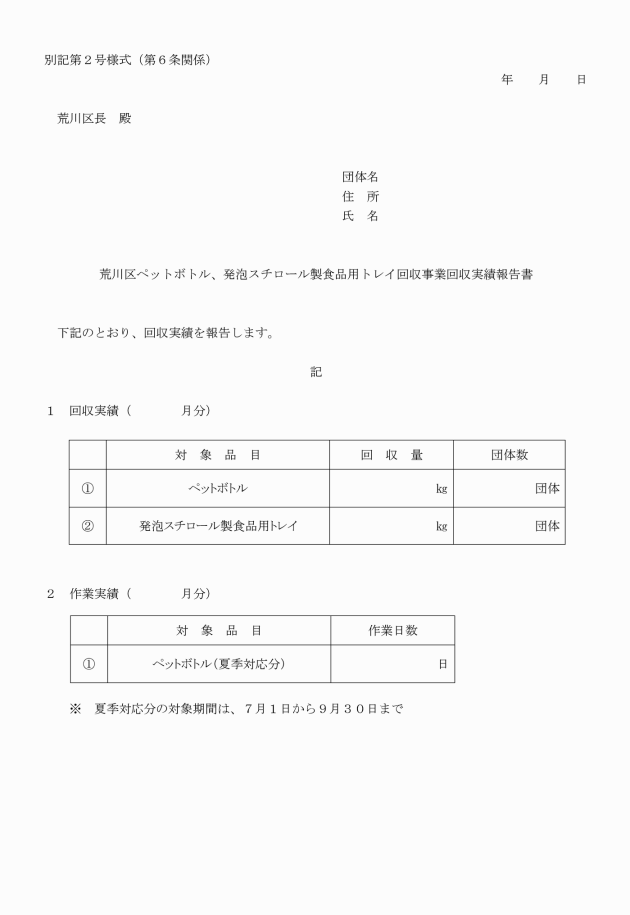 別記第２号様式（第６条関係）

年　　月　　日

荒川区長　殿

団体名
住　所
氏　名

荒川区ペットボトル、発泡スチロール製食品用トレイ回収事業回収実績報告書

下記のとおり、回収実績を報告します。

記

１　回収実績（　　　　月分）

| | 対　象　品　目 | 回　収　量 | 団体数 |
|---|---|---|---|
| ① | ペットボトル | kg | 団体 |
| ② | 発泡スチロール製食品用トレイ | kg | 団体 |

２　作業実績（　　　　月分）

| | 対　象　品　目 | 作業日数 |
|---|---|---|
| ① | ペットボトル（夏季対応分） | 日 |

※　夏季対応分の対象期間は、７月１日から９月３０日まで